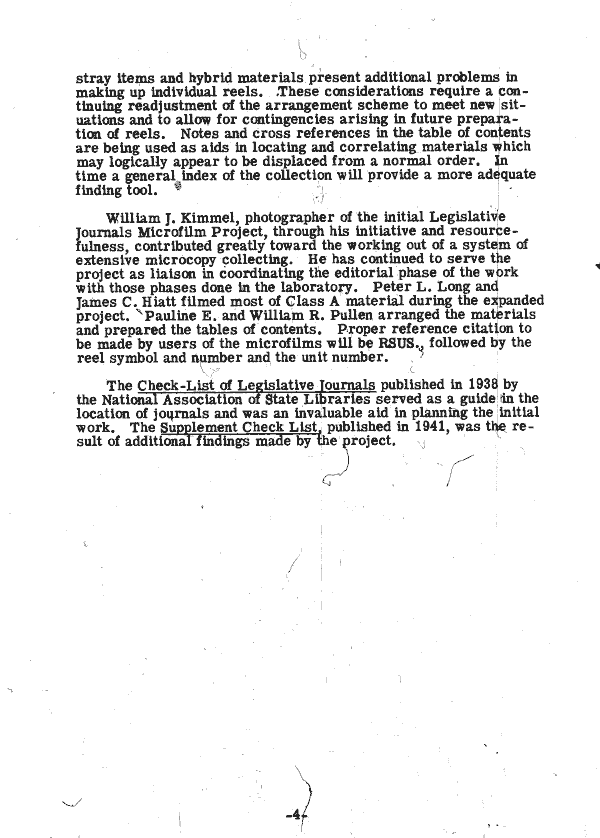 stray items and hybrid materials present additional problems in making up individual reels. These considerations require a continuing readjustment of the arrangement scheme to meet new situations and to allow for contingencies arising in future preparation of reels. Notes and cross references in the table of contents are being used as aids in locating and correlating materials which may logically appear to be displaced from a normal order. In time a general index of the collection will provide a more adequate finding tool.

William J. Kimmel, photographer of the initial Legislative Journals Microfilm Project, through his initiative and resourcefulness, contributed greatly toward the working out of a system of extensive microcopy collecting. He has continued to serve the project as liaison in coordinating the editorial phase of the work with those phases done in the laboratory. Peter L. Long and James C. Hiatt filmed most of Class A material during the expanded project. Pauline E. and William R. Pullen arranged the materials and prepared the tables of contents. Proper reference citation to be made by users of the microfilms will be RSUS., followed by the reel symbol and number and the unit number.

The Check-List of Legislative Journals published in 1938 by the National Association of State Libraries served as a guide in the location of journals and was an invaluable aid in planning the initial work. The Supplement Check List, published in 1941, was the result of additional findings made by the project.

-4-